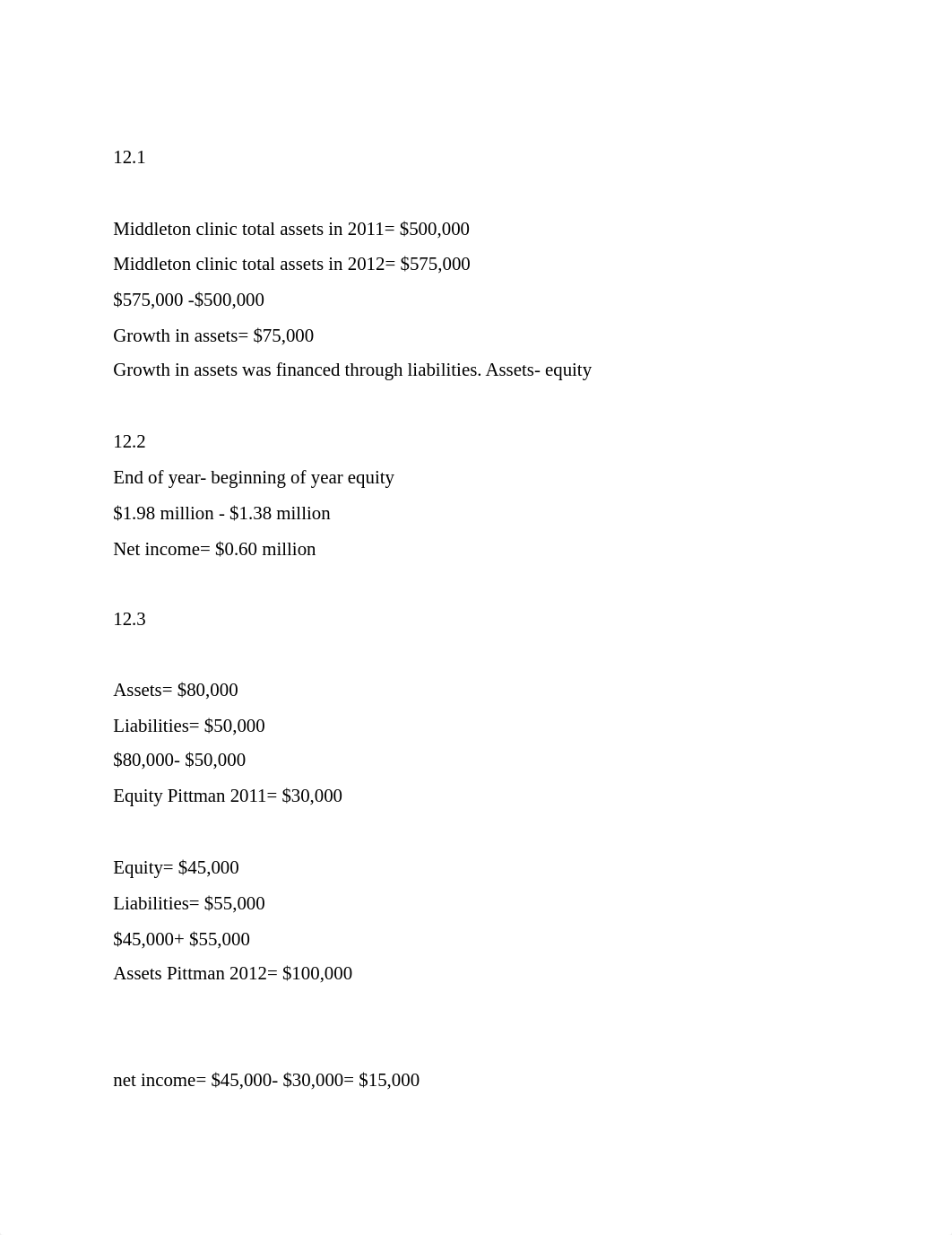 12.1

Middleton clinic total assets in 2011= \$500,000

Middleton clinic total assets in 2012= \$575,000

\$575,000 -\$500,000

Growth in assets= \$75,000

Growth in assets was financed through liabilities. Assets- equity

12.2

End of year- beginning of year equity

\$1.98 million - \$1.38 million

Net income= \$0.60 million

12.3

Assets= \$80,000

Liabilities= \$50,000

\$80,000- \$50,000

Equity Pittman 2011= \$30,000

Equity= \$45,000

Liabilities= \$55,000

\$45,000+ \$55,000

Assets Pittman 2012= \$100,000

net income= \$45,000- \$30,000= \$15,000